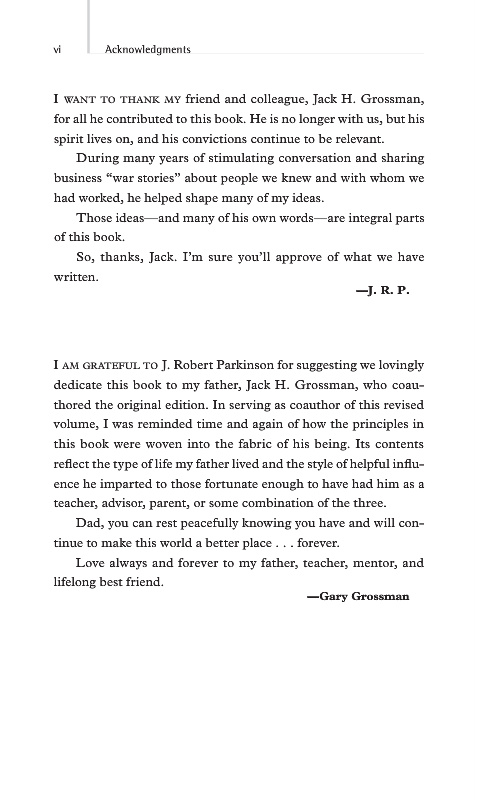 vi Acknowledgments

I WANT TO THANK MY friend and colleague, Jack H. Grossman, for all he contributed to this book. He is no longer with us, but his spirit lives on, and his convictions continue to be relevant.

During many years of stimulating conversation and sharing business "war stories" about people we knew and with whom we had worked, he helped shape many of my ideas.

Those ideas—and many of his own words—are integral parts of this book.

So, thanks, Jack. I'm sure you'll approve of what we have written.

—J. R. P.

I AM GRATEFUL TO J. Robert Parkinson for suggesting we lovingly dedicate this book to my father, Jack H. Grossman, who coauthored the original edition. In serving as coauthor of this revised volume, I was reminded time and again of how the principles in this book were woven into the fabric of his being. Its contents reflect the type of life my father lived and the style of helpful influence he imparted to those fortunate enough to have had him as a teacher, advisor, parent, or some combination of the three.

Dad, you can rest peacefully knowing you have and will continue to make this world a better place . . . forever.

Love always and forever to my father, teacher, mentor, and lifelong best friend.

—Gary Grossman